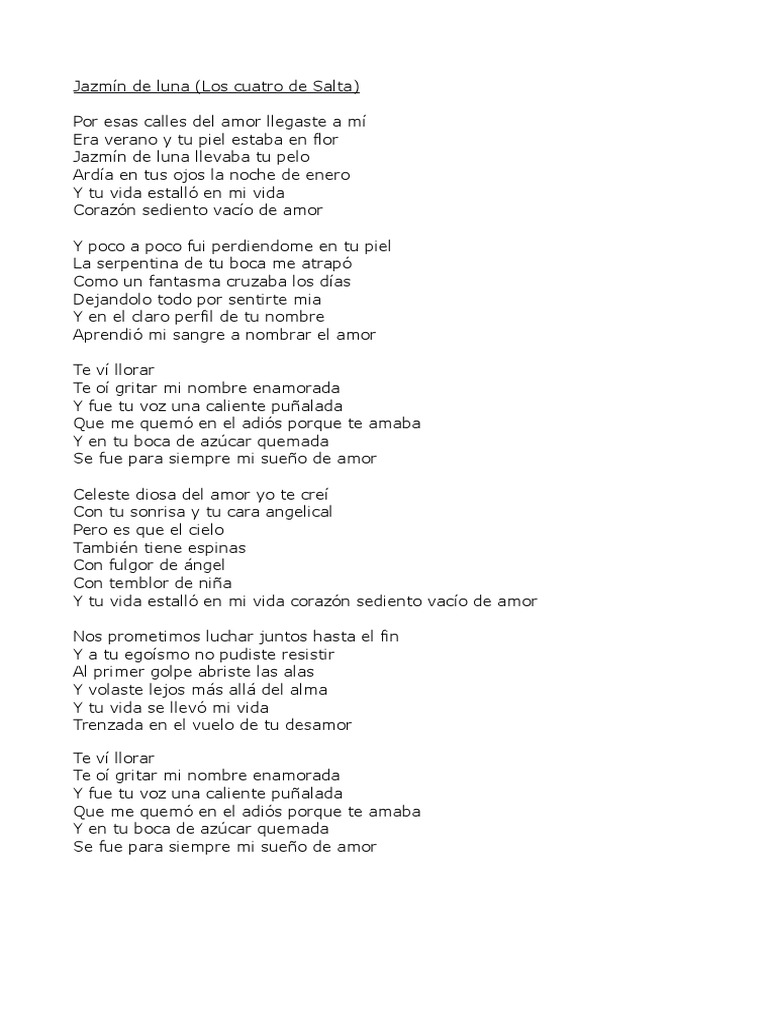 Jazmín de luna (Los cuatro de Salta)

Por esas calles del amor llegaste a mí
Era verano y tu piel estaba en flor
Jazmín de luna llevaba tu pelo
Ardía en tus ojos la noche de enero
Y tu vida estalló en mi vida
Corazón sediento vacío de amor

Y poco a poco fui perdiendome en tu piel
La serpentina de tu boca me atrapó
Como un fantasma cruzaba los días
Dejandolo todo por sentirte mia
Y en el claro perfil de tu nombre
Aprendió mi sangre a nombrar el amor

Te ví llorar
Te oí gritar mi nombre enamorada
Y fue tu voz una caliente puñalada
Que me quemó en el adiós porque te amaba
Y en tu boca de azúcar quemada
Se fue para siempre mi sueño de amor

Celeste diosa del amor yo te creí
Con tu sonrisa y tu cara angelical
Pero es que el cielo
También tiene espinas
Con fulgor de ángel
Con temblor de niña
Y tu vida estalló en mi vida corazón sediento vacío de amor

Nos prometimos luchar juntos hasta el fin
Y a tu egoísmo no pudiste resistir
Al primer golpe abriste las alas
Y volaste lejos más allá del alma
Y tu vida se llevó mi vida
Trenzada en el vuelo de tu desamor

Te ví llorar
Te oí gritar mi nombre enamorada
Y fue tu voz una caliente puñalada
Que me quemó en el adiós porque te amaba
Y en tu boca de azúcar quemada
Se fue para siempre mi sueño de amor